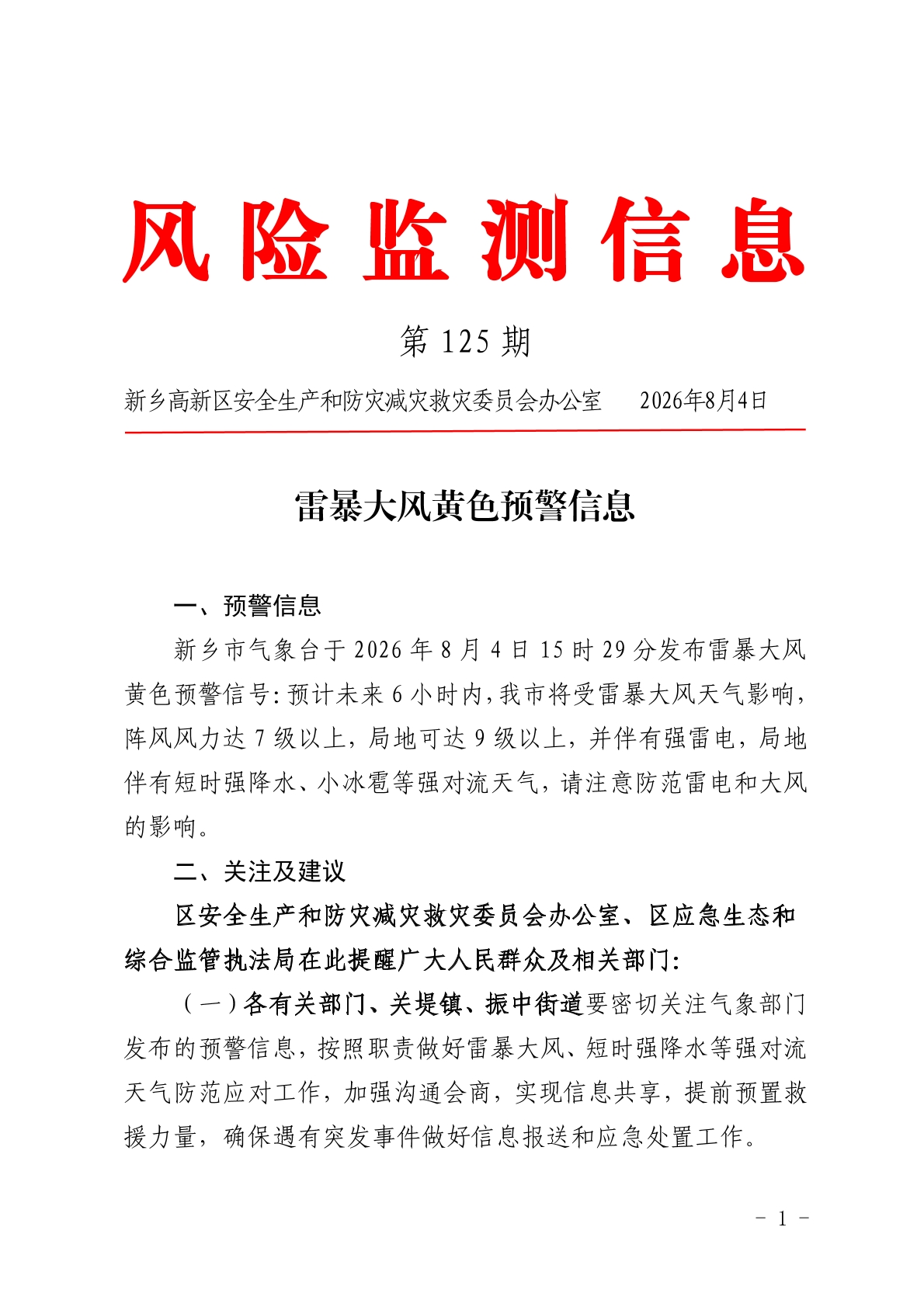 风险监测信息

第 125 期

新乡高新区安全生产和防灾减灾救灾委员会办公室　　2026年8月4日

雷暴大风黄色预警信息

一、预警信息

新乡市气象台于 2026 年 8 月 4 日 15 时 29 分发布雷暴大风黄色预警信号：预计未来 6 小时内，我市将受雷暴大风天气影响，阵风风力达 7 级以上，局地可达 9 级以上，并伴有强雷电，局地伴有短时强降水、小冰雹等强对流天气，请注意防范雷电和大风的影响。

二、关注及建议

区安全生产和防灾减灾救灾委员会办公室、区应急生态和综合监管执法局在此提醒广大人民群众及相关部门：

（一）各有关部门、关堤镇、振中街道要密切关注气象部门发布的预警信息，按照职责做好雷暴大风、短时强降水等强对流天气防范应对工作，加强沟通会商，实现信息共享，提前预置救援力量，确保遇有突发事件做好信息报送和应急处置工作。

- 1 -